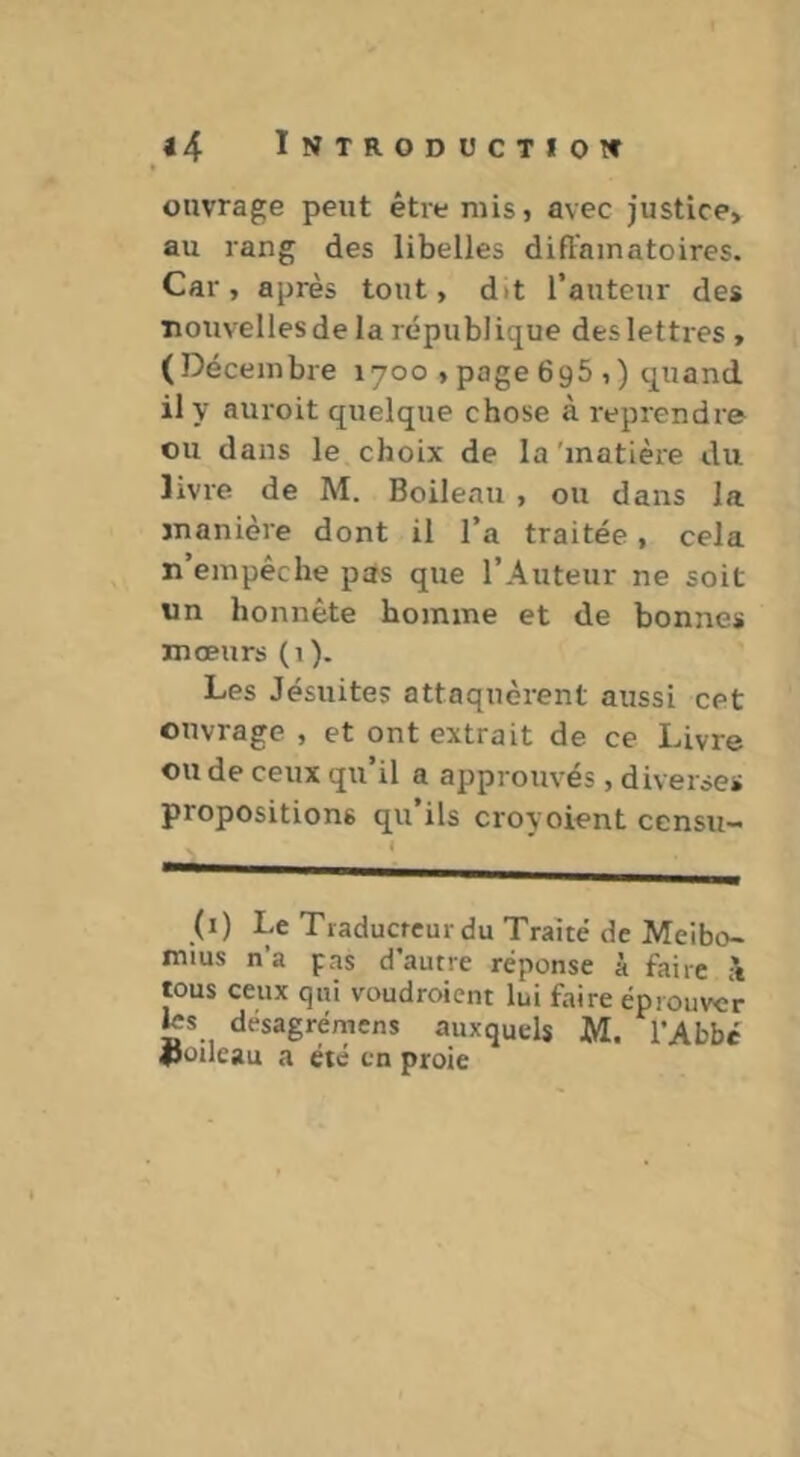 14 INTRODUCTION

ouvrage peut être mis, avec justice, au rang des libelles diffamatoires. Car, après tout, dit l'auteur des nouvelles de la république des lettres, (Décembre 1700, page 695,) quand il y auroit quelque chose à reprendre ou dans le choix de la matière du livre de M. Boileau, ou dans la manière dont il l'a traitée, cela n'empêche pas que l'Auteur ne soit un honnête homme et de bonnes mœurs (1).

Les Jésuites attaquèrent aussi cet ouvrage, et ont extrait de ce Livre ou de ceux qu'il a approuvés, diverses propositions qu'ils croyoient censu-

(1) Le Traducteur du Traité de Meibomius n'a pas d'autre réponse à faire à tous ceux qui voudroient lui faire éprouver les désagrémens auxquels M. l'Abbé Boileau a été en proie